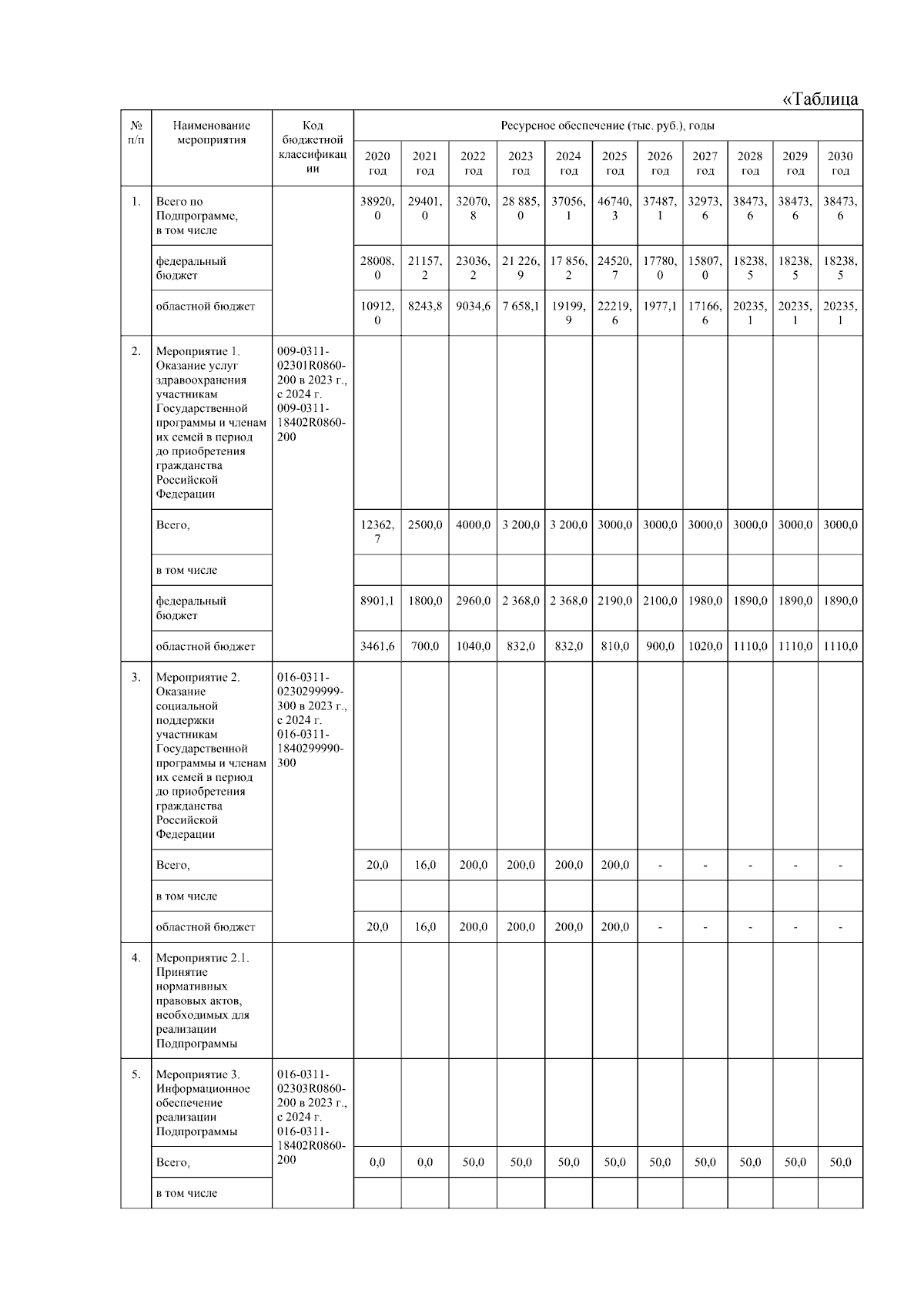 «Таблица

| № п/п | Наименование мероприятия | Код бюджетной классификации | Ресурсное обеспечение (тыс. руб.), годы | | | | | | | | | | |
|---|---|---|---|---|---|---|---|---|---|---|---|---|---|
| | | | 2020 год | 2021 год | 2022 год | 2023 год | 2024 год | 2025 год | 2026 год | 2027 год | 2028 год | 2029 год | 2030 год |
| 1. | Всего по Подпрограмме, в том числе | | 38920,0 | 29401,0 | 32070,8 | 28 885,0 | 37056,1 | 46740,3 | 37487,1 | 32973,6 | 38473,6 | 38473,6 | 38473,6 |
| | федеральный бюджет | | 28008,0 | 21157,2 | 23036,2 | 21 226,9 | 17 856,2 | 24520,7 | 17780,0 | 15807,0 | 18238,5 | 18238,5 | 18238,5 |
| | областной бюджет | | 10912,0 | 8243,8 | 9034,6 | 7 658,1 | 19199,9 | 22219,6 | 1977,1 | 17166,6 | 20235,1 | 20235,1 | 20235,1 |
| 2. | Мероприятие 1. Оказание услуг здравоохранения участникам Государственной программы и членам их семей в период до приобретения гражданства Российской Федерации | 009-0311-02301R0860-200 в 2023 г., с 2024 г. 009-0311-18402R0860-200 | | | | | | | | | | | |
| | Всего, | | 12362,7 | 2500,0 | 4000,0 | 3 200,0 | 3 200,0 | 3000,0 | 3000,0 | 3000,0 | 3000,0 | 3000,0 | 3000,0 |
| | в том числе | | | | | | | | | | | | |
| | федеральный бюджет | | 8901,1 | 1800,0 | 2960,0 | 2 368,0 | 2 368,0 | 2190,0 | 2100,0 | 1980,0 | 1890,0 | 1890,0 | 1890,0 |
| | областной бюджет | | 3461,6 | 700,0 | 1040,0 | 832,0 | 832,0 | 810,0 | 900,0 | 1020,0 | 1110,0 | 1110,0 | 1110,0 |
| 3. | Мероприятие 2. Оказание социальной поддержки участникам Государственной программы и членам их семей в период до приобретения гражданства Российской Федерации | 016-0311-0230299999-300 в 2023 г., с 2024 г. 016-0311-1840299990-300 | | | | | | | | | | | |
| | Всего, | | 20,0 | 16,0 | 200,0 | 200,0 | 200,0 | 200,0 | - | - | - | - | - |
| | в том числе | | | | | | | | | | | | |
| | областной бюджет | | 20,0 | 16,0 | 200,0 | 200,0 | 200,0 | 200,0 | - | - | - | - | - |
| 4. | Мероприятие 2.1. Принятие нормативных правовых актов, необходимых для реализации Подпрограммы | | | | | | | | | | | | |
| 5. | Мероприятие 3. Информационное обеспечение реализации Подпрограммы | 016-0311-02303R0860-200 в 2023 г., с 2024 г. 016-0311-18402R0860-200 | | | | | | | | | | | |
| | Всего, | | 0,0 | 0,0 | 50,0 | 50,0 | 50,0 | 50,0 | 50,0 | 50,0 | 50,0 | 50,0 | 50,0 |
| | в том числе | | | | | | | | | | | | |